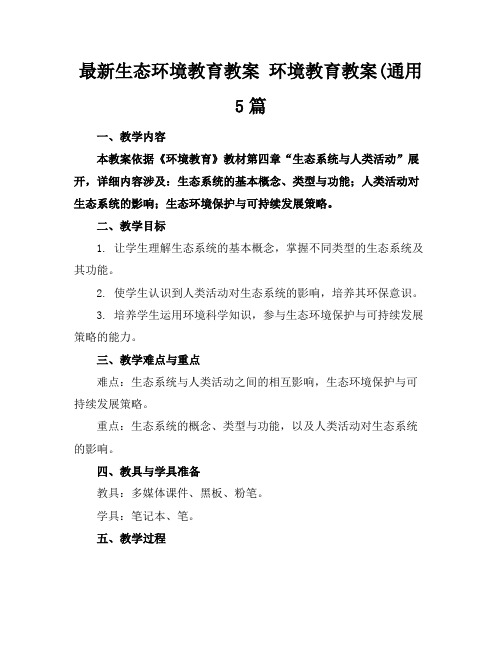 最新生态环境教育教案 环境教育教案(通用5篇

一、教学内容

本教案依据《环境教育》教材第四章“生态系统与人类活动”展开，详细内容涉及：生态系统的基本概念、类型与功能；人类活动对生态系统的影响；生态环境保护与可持续发展策略。

二、教学目标

1. 让学生理解生态系统的基本概念，掌握不同类型的生态系统及其功能。

2. 使学生认识到人类活动对生态系统的影响，培养其环保意识。

3. 培养学生运用环境科学知识，参与生态环境保护与可持续发展策略的能力。

三、教学难点与重点

难点：生态系统与人类活动之间的相互影响，生态环境保护与可持续发展策略。

重点：生态系统的概念、类型与功能，以及人类活动对生态系统的影响。

四、教具与学具准备

教具：多媒体课件、黑板、粉笔。

学具：笔记本、笔。

五、教学过程